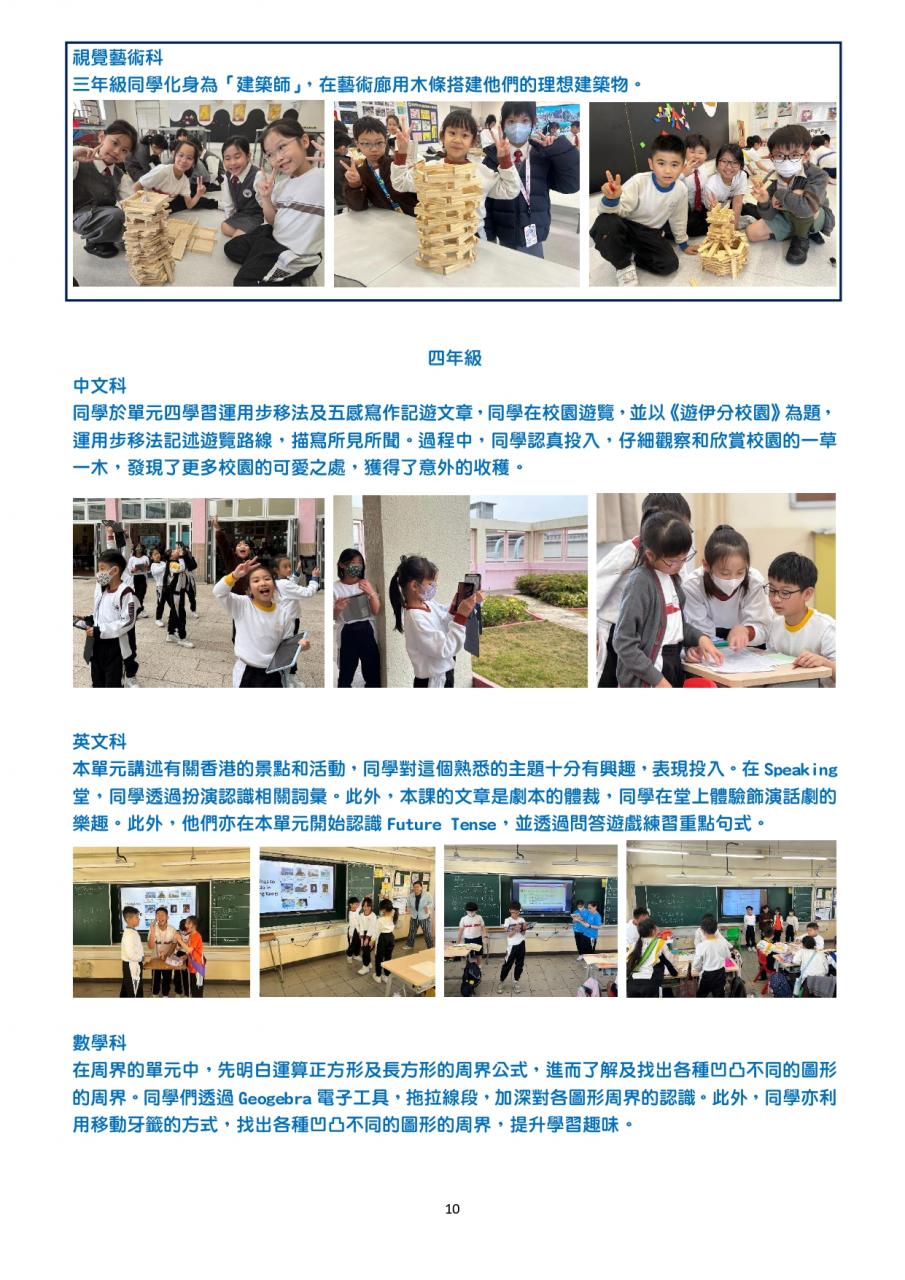 視覺藝術科
三年級同學化身為「建築師」，在藝術廊用木條搭建他們的理想建築物。

四年級

中文科
同學於單元四學習運用步移法及五感寫作記遊文章，同學在校園遊覽，並以《遊伊分校園》為題，運用步移法記述遊覽路線，描寫所見所聞。過程中，同學認真投入，仔細觀察和欣賞校園的一草一木，發現了更多校園的可愛之處，獲得了意外的收穫。

英文科
本單元講述有關香港的景點和活動，同學對這個熟悉的主題十分有興趣，表現投入。在 Speaking 堂，同學透過扮演認識相關詞彙。此外，本課的文章是劇本的體裁，同學在堂上體驗飾演話劇的樂趣。此外，他們亦在本單元開始認識 Future Tense，並透過問答遊戲練習重點句式。

數學科
在周界的單元中，先明白運算正方形及長方形的周界公式，進而了解及找出各種凹凸不同的圖形的周界。同學們透過 Geogebra 電子工具，拖拉線段，加深對各圖形周界的認識。此外，同學亦利用移動牙籤的方式，找出各種凹凸不同的圖形的周界，提升學習趣味。

10